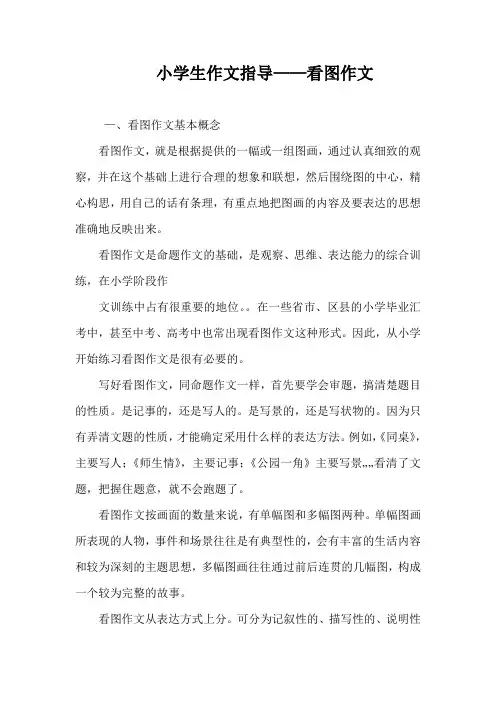 小学生作文指导——看图作文

一、看图作文基本概念

看图作文，就是根据提供的一幅或一组图画，通过认真细致的观察，并在这个基础上进行合理的想象和联想，然后围绕图的中心，精心构思，用自己的话有条理，有重点地把图画的内容及要表达的思想准确地反映出来。

看图作文是命题作文的基础，是观察、思维、表达能力的综合训练，在小学阶段作

文训练中占有很重要的地位。。在一些省市、区县的小学毕业汇考中，甚至中考、高考中也常出现看图作文这种形式。因此，从小学开始练习看图作文是很有必要的。

写好看图作文，同命题作文一样，首先要学会审题，搞清楚题目的性质。是记事的，还是写人的。是写景的，还是写状物的。因为只有弄清文题的性质，才能确定采用什么样的表达方法。例如，《同桌》，主要写人；《师生情》，主要记事；《公园一角》主要写景,,,,看清了文题，把握住题意，就不会跑题了。

看图作文按画面的数量来说，有单幅图和多幅图两种。单幅图画所表现的人物，事件和场景往往是有典型性的，会有丰富的生活内容和较为深刻的主题思想，多幅图画往往通过前后连贯的几幅图，构成一个较为完整的故事。

看图作文从表达方式上分。可分为记叙性的、描写性的、说明性